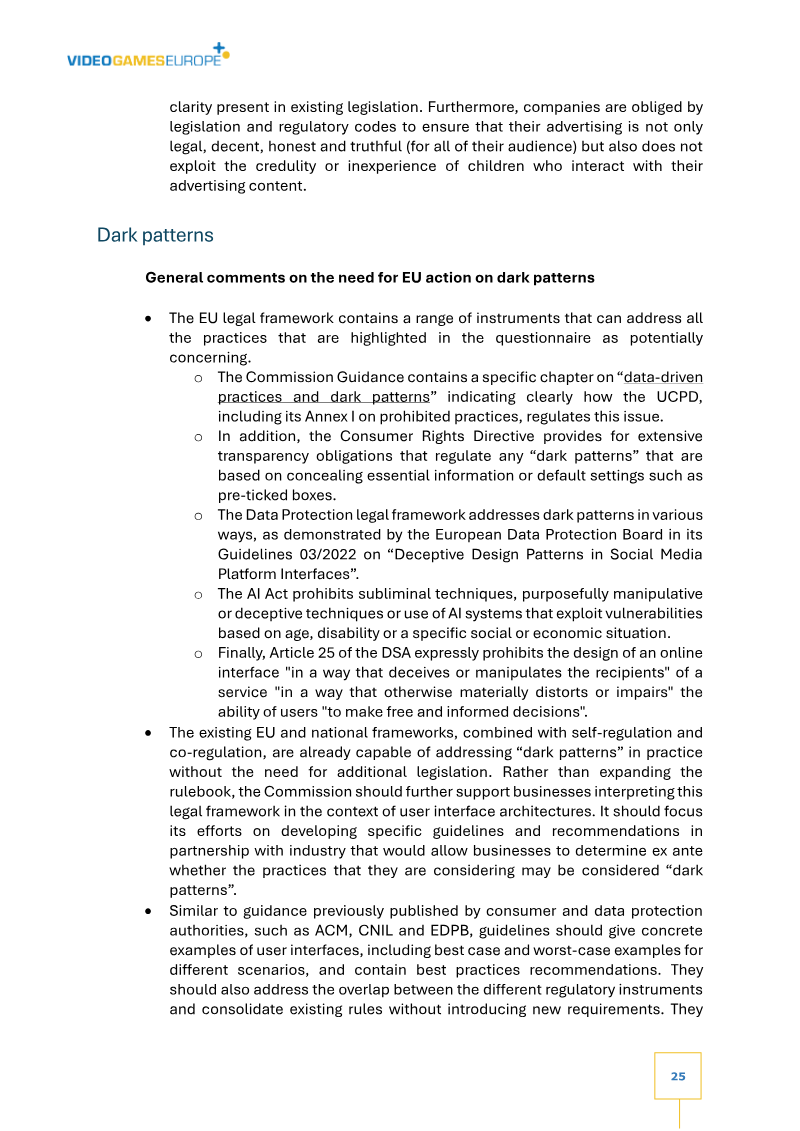 VIDEOGAMESEUROPE

clarity present in existing legislation. Furthermore, companies are obliged by legislation and regulatory codes to ensure that their advertising is not only legal, decent, honest and truthful (for all of their audience) but also does not exploit the credulity or inexperience of children who interact with their advertising content.

Dark patterns

General comments on the need for EU action on dark patterns

• The EU legal framework contains a range of instruments that can address all the practices that are highlighted in the questionnaire as potentially concerning.
o The Commission Guidance contains a specific chapter on "data-driven practices and dark patterns" indicating clearly how the UCPD, including its Annex I on prohibited practices, regulates this issue.
o In addition, the Consumer Rights Directive provides for extensive transparency obligations that regulate any "dark patterns" that are based on concealing essential information or default settings such as pre-ticked boxes.
o The Data Protection legal framework addresses dark patterns in various ways, as demonstrated by the European Data Protection Board in its Guidelines 03/2022 on "Deceptive Design Patterns in Social Media Platform Interfaces".
o The AI Act prohibits subliminal techniques, purposefully manipulative or deceptive techniques or use of AI systems that exploit vulnerabilities based on age, disability or a specific social or economic situation.
o Finally, Article 25 of the DSA expressly prohibits the design of an online interface "in a way that deceives or manipulates the recipients" of a service "in a way that otherwise materially distorts or impairs" the ability of users "to make free and informed decisions".
• The existing EU and national frameworks, combined with self-regulation and co-regulation, are already capable of addressing "dark patterns" in practice without the need for additional legislation. Rather than expanding the rulebook, the Commission should further support businesses interpreting this legal framework in the context of user interface architectures. It should focus its efforts on developing specific guidelines and recommendations in partnership with industry that would allow businesses to determine ex ante whether the practices that they are considering may be considered "dark patterns".
• Similar to guidance previously published by consumer and data protection authorities, such as ACM, CNIL and EDPB, guidelines should give concrete examples of user interfaces, including best case and worst-case examples for different scenarios, and contain best practices recommendations. They should also address the overlap between the different regulatory instruments and consolidate existing rules without introducing new requirements. They

25